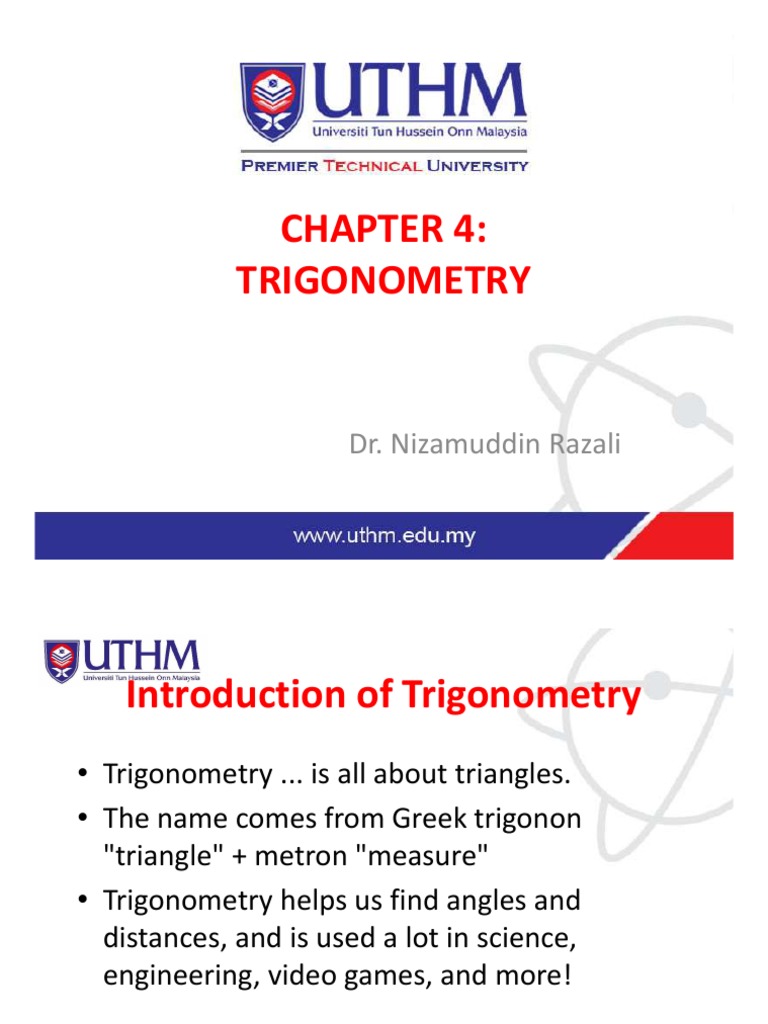 UTHM
Universiti Tun Hussein Onn Malaysia
PREMIER TECHNICAL UNIVERSITY

CHAPTER 4:
TRIGONOMETRY

Dr. Nizamuddin Razali

www.uthm.edu.my

UTHM
Universiti Tun Hussein Onn Malaysia

Introduction of Trigonometry

• Trigonometry ... is all about triangles.
• The name comes from Greek trigonon "triangle" + metron "measure"
• Trigonometry helps us find angles and distances, and is used a lot in science, engineering, video games, and more!